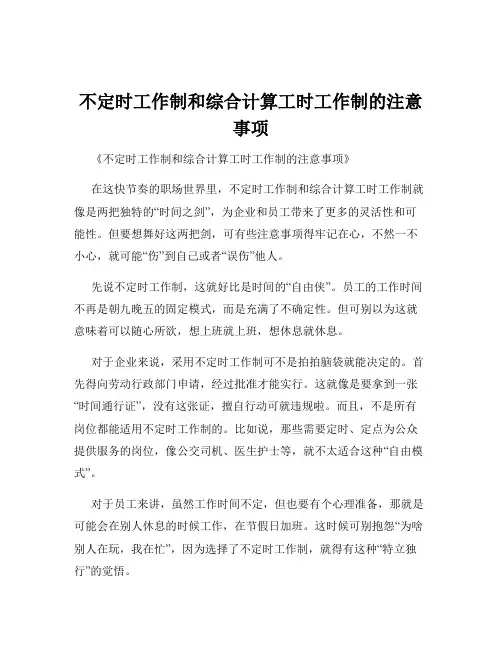 不定时工作制和综合计算工时工作制的注意事项

《不定时工作制和综合计算工时工作制的注意事项》

在这快节奏的职场世界里，不定时工作制和综合计算工时工作制就像是两把独特的“时间之剑”，为企业和员工带来了更多的灵活性和可能性。但要想舞好这两把剑，可有些注意事项得牢记在心，不然一不小心，就可能“伤”到自己或者“误伤”他人。

先说不定时工作制，这就好比是时间的“自由侠”。员工的工作时间不再是朝九晚五的固定模式，而是充满了不确定性。但可别以为这就意味着可以随心所欲，想上班就上班，想休息就休息。

对于企业来说，采用不定时工作制可不是拍拍脑袋就能决定的。首先得向劳动行政部门申请，经过批准才能实行。这就像是要拿到一张“时间通行证”，没有这张证，擅自行动可就违规啦。而且，不是所有岗位都能适用不定时工作制的。比如说，那些需要定时、定点为公众提供服务的岗位，像公交司机、医生护士等，就不太适合这种“自由模式”。

对于员工来讲，虽然工作时间不定，但也要有个心理准备，那就是可能会在别人休息的时候工作，在节假日加班。这时候可别抱怨“为啥别人在玩，我在忙”，因为选择了不定时工作制，就得有这种“特立独行”的觉悟。